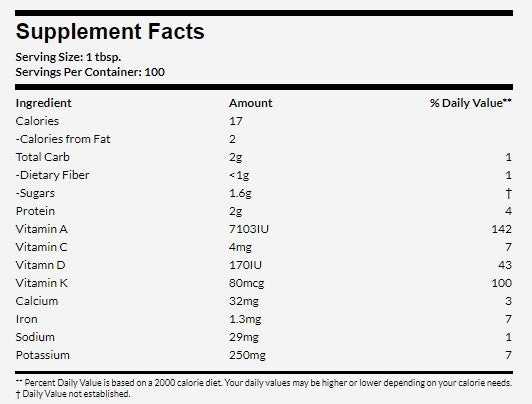 Supplement Facts

Serving Size: 1 tbsp.
Servings Per Container: 100

| Ingredient | Amount | % Daily Value** |
|---|---|---|
| Calories | 17 | |
| -Calories from Fat | 2 | |
| Total Carb | 2g | 1 |
| -Dietary Fiber | <1g | 1 |
| -Sugars | 1.6g | † |
| Protein | 2g | 4 |
| Vitamin A | 7103IU | 142 |
| Vitamin C | 4mg | 7 |
| Vitamn D | 170IU | 43 |
| Vitamin K | 80mcg | 100 |
| Calcium | 32mg | 3 |
| Iron | 1.3mg | 7 |
| Sodium | 29mg | 1 |
| Potassium | 250mg | 7 |

** Percent Daily Value is based on a 2000 calorie diet. Your daily values may be higher or lower depending on your calorie needs.
† Daily Value not established.